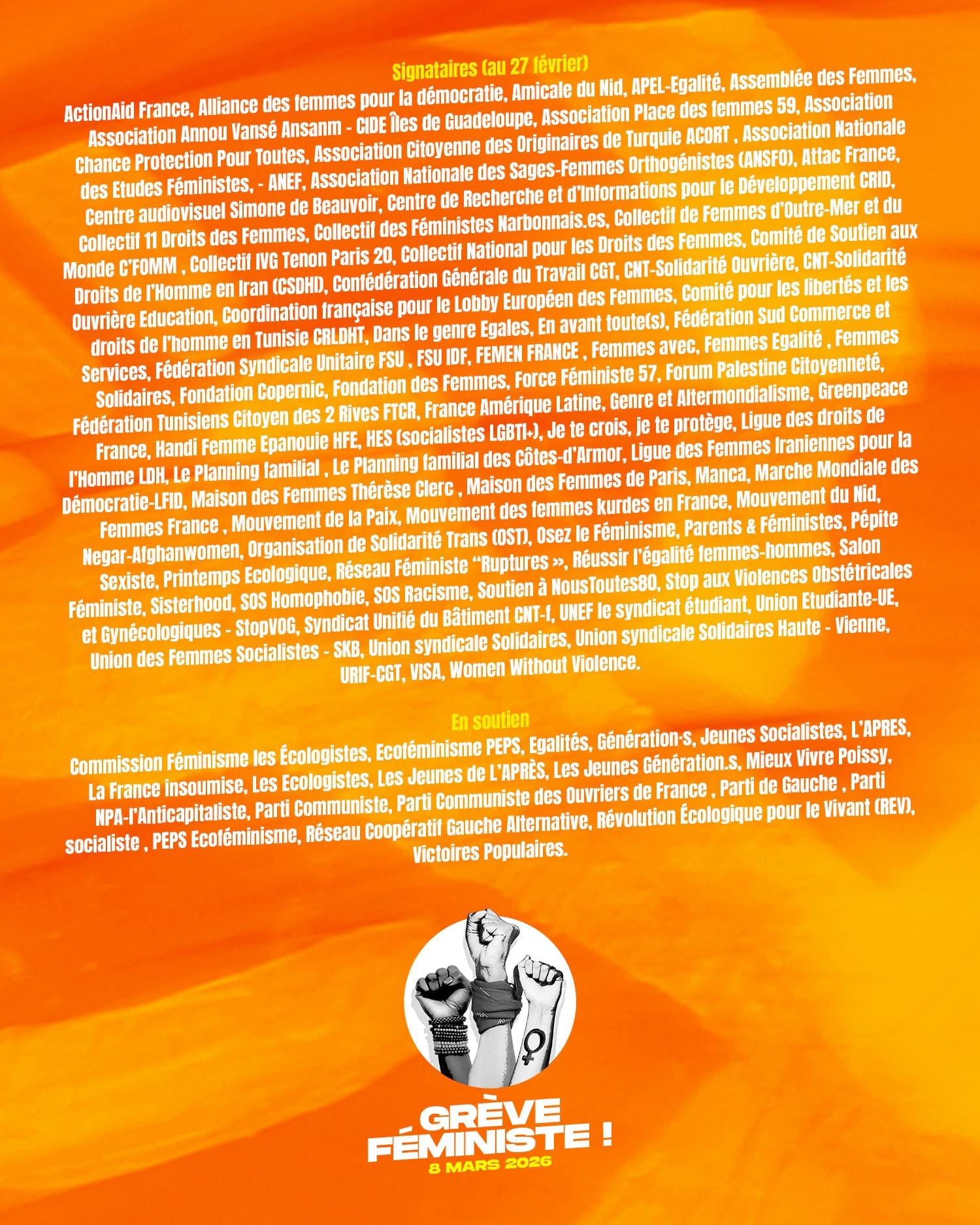 Signataires (au 27 février)

ActionAid France, Alliance des femmes pour la démocratie, Amicale du Nid, APEL-Egalité, Assemblée des Femmes, Association Annou Vansé Ansanm - CIDE Îles de Guadeloupe, Association Place des femmes 59, Association Chance Protection Pour Toutes, Association Citoyenne des Originaires de Turquie ACORT , Association Nationale des Etudes Féministes, - ANEF, Association Nationale des Sages-Femmes Orthogénistes (ANSFO), Attac France, Centre audiovisuel Simone de Beauvoir, Centre de Recherche et d'Informations pour le Développement CRID, Collectif 11 Droits des Femmes, Collectif des Féministes Narbonnais.es, Collectif de Femmes d'Outre-Mer et du Monde C'FOMM , Collectif IVG Tenon Paris 20, Collectif National pour les Droits des Femmes, Comité de Soutien aux Droits de l'Homme en Iran (CSDHI), Confédération Générale du Travail CGT, CNT-Solidarité Ouvrière, CNT-Solidarité Ouvrière Education, Coordination française pour le Lobby Européen des Femmes, Comité pour les libertés et les droits de l'homme en Tunisie CRLDHT, Dans le genre Egales, En avant toute(s), Fédération Sud Commerce et Services, Fédération Syndicale Unitaire FSU , FSU IDF, FEMEN FRANCE , Femmes avec, Femmes Egalité , Femmes Solidaires, Fondation Copernic, Fondation des Femmes, Force Féministe 57, Forum Palestine Citoyenneté, Fédération Tunisiens Citoyen des 2 Rives FTCR, France Amérique Latine, Genre et Altermondialisme, Greenpeace France, Handi Femme Epanouie HFE, HES (socialistes LGBTI+), Je te crois, je te protège, Ligue des droits de l'Homme LDH, Le Planning familial , Le Planning familial des Côtes-d'Armor, Ligue des Femmes Iraniennes pour la Démocratie-LFID, Maison des Femmes Thérèse Clerc , Maison des Femmes de Paris, Manca, Marche Mondiale des Femmes France , Mouvement de la Paix, Mouvement des femmes kurdes en France, Mouvement du Nid, Negar-Afghanwomen, Organisation de Solidarité Trans (OST), Osez le Féminisme, Parents & Féministes, Pépite Sexiste, Printemps Ecologique, Réseau Féministe "Ruptures », Réussir l'égalité femmes-hommes, Salon Féministe, Sisterhood, SOS Homophobie, SOS Racisme, Soutien à NousToutes80, Stop aux Violences Obstétricales et Gynécologiques - StopVOG, Syndicat Unifié du Bâtiment CNT-f, UNEF le syndicat étudiant, Union Etudiante-UE, Union des Femmes Socialistes - SKB, Union syndicale Solidaires, Union syndicale Solidaires Haute - Vienne, URIF-CGT, VISA, Women Without Violence.

En soutien

Commission Féminisme les Écologistes, Ecoféminisme PEPS, Egalités, Génération·s, Jeunes Socialistes, L'APRES, La France insoumise, Les Ecologistes, Les Jeunes de L'APRÈS, Les Jeunes Génération.s, Mieux Vivre Poissy, NPA-l'Anticapitaliste, Parti Communiste, Parti Communiste des Ouvriers de France , Parti de Gauche , Parti socialiste , PEPS Ecoféminisme, Réseau Coopératif Gauche Alternative, Révolution Écologique pour le Vivant (REV), Victoires Populaires.

GRÈVE
FÉMINISTE !
8 MARS 2026